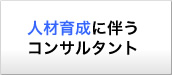 人材育成に伴う
コンサルタント